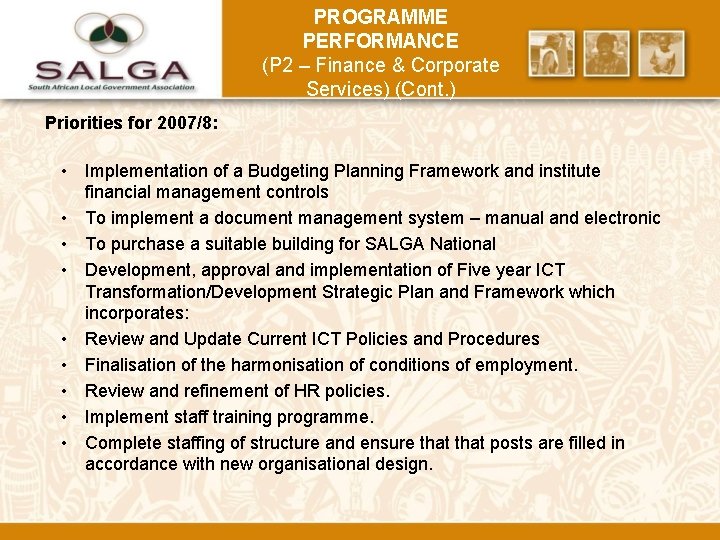 SALGA
South African Local Government Association

PROGRAMME PERFORMANCE
(P2 – Finance & Corporate Services) (Cont.)

Priorities for 2007/8:

• Implementation of a Budgeting Planning Framework and institute financial management controls
• To implement a document management system – manual and electronic
• To purchase a suitable building for SALGA National
• Development, approval and implementation of Five year ICT Transformation/Development Strategic Plan and Framework which incorporates:
• Review and Update Current ICT Policies and Procedures
• Finalisation of the harmonisation of conditions of employment.
• Review and refinement of HR policies.
• Implement staff training programme.
• Complete staffing of structure and ensure that that posts are filled in accordance with new organisational design.